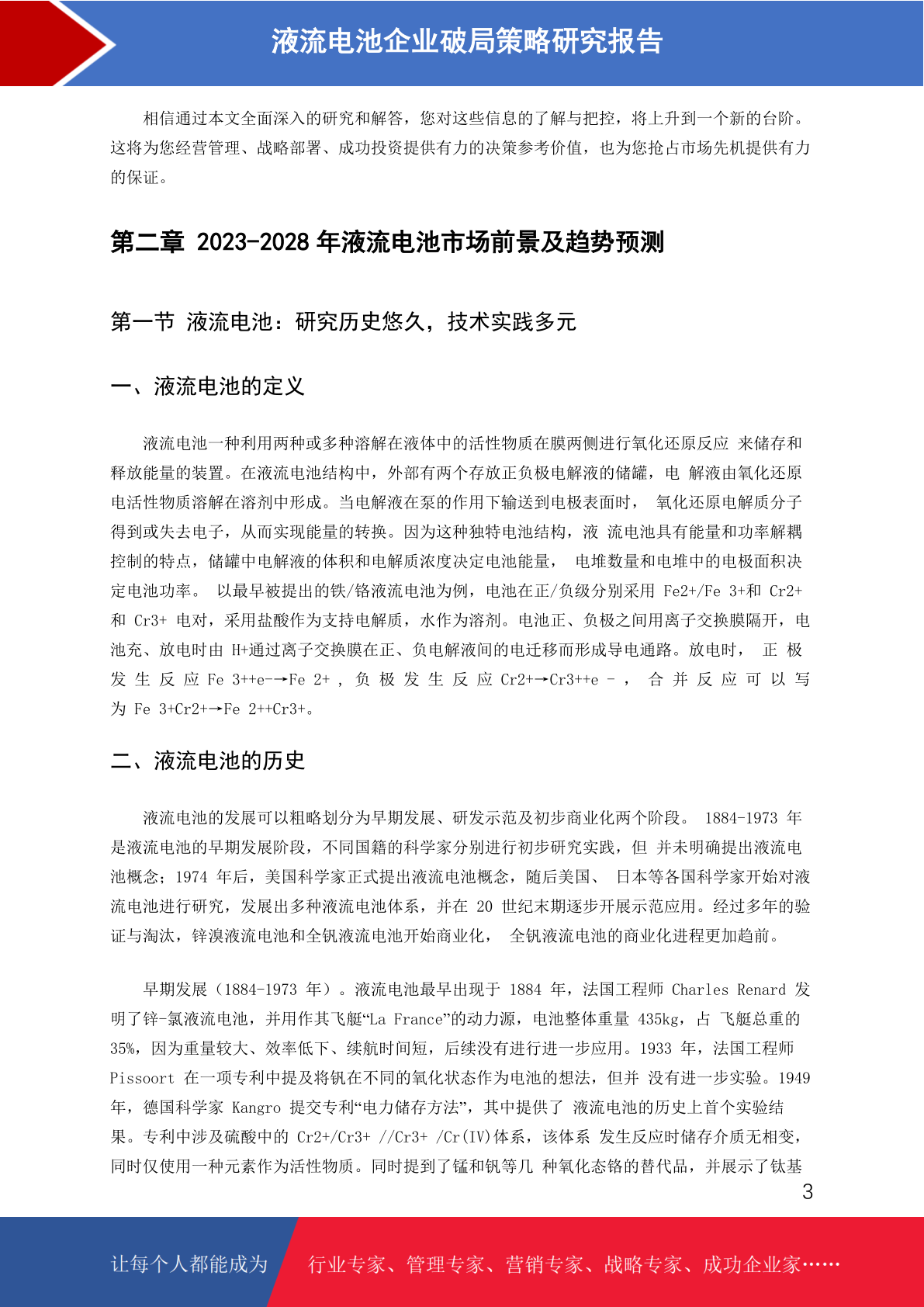 液流电池企业破局策略研究报告

相信通过本文全面深入的研究和解答，您对这些信息的了解与把控，将上升到一个新的台阶。这将为您经营管理、战略部署、成功投资提供有力的决策参考价值，也为您抢占市场先机提供有力的保证。

第二章 2023-2028 年液流电池市场前景及趋势预测

第一节 液流电池：研究历史悠久，技术实践多元

一、液流电池的定义

液流电池一种利用两种或多种溶解在液体中的活性物质在膜两侧进行氧化还原反应 来储存和释放能量的装置。在液流电池结构中，外部有两个存放正负极电解液的储罐，电 解液由氧化还原电活性物质溶解在溶剂中形成。当电解液在泵的作用下输送到电极表面时， 氧化还原电解质分子得到或失去电子，从而实现能量的转换。因为这种独特电池结构，液 流电池具有能量和功率解耦控制的特点，储罐中电解液的体积和电解质浓度决定电池能量， 电堆数量和电堆中的电极面积决定电池功率。 以最早被提出的铁/铬液流电池为例，电池在正/负级分别采用 Fe2+/Fe 3+和 Cr2+和 Cr3+ 电对，采用盐酸作为支持电解质，水作为溶剂。电池正、负极之间用离子交换膜隔开，电池充、放电时由 H+通过离子交换膜在正、负电解液间的电迁移而形成导电通路。放电时， 正 极 发 生 反 应 Fe 3++e-→Fe 2+ , 负 极 发 生 反 应 Cr2+→Cr3++e - ， 合 并 反 应 可 以 写 为 Fe 3+Cr2+→Fe 2++Cr3+。

二、液流电池的历史

液流电池的发展可以粗略划分为早期发展、研发示范及初步商业化两个阶段。 1884-1973 年是液流电池的早期发展阶段，不同国籍的科学家分别进行初步研究实践，但 并未明确提出液流电池概念；1974 年后，美国科学家正式提出液流电池概念，随后美国、 日本等各国科学家开始对液流电池进行研究，发展出多种液流电池体系，并在 20 世纪末期逐步开展示范应用。经过多年的验证与淘汰，锌溴液流电池和全钒液流电池开始商业化， 全钒液流电池的商业化进程更加趋前。

早期发展（1884-1973 年）。液流电池最早出现于 1884 年，法国工程师 Charles Renard 发明了锌-氯液流电池，并用作其飞艇“La France”的动力源，电池整体重量 435kg，占 飞艇总重的 35%，因为重量较大、效率低下、续航时间短，后续没有进行进一步应用。1933 年，法国工程师 Pissoort 在一项专利中提及将钒在不同的氧化状态作为电池的想法，但并 没有进一步实验。1949 年，德国科学家 Kangro 提交专利“电力储存方法”，其中提供了 液流电池的历史上首个实验结果。专利中涉及硫酸中的 Cr2+/Cr3+ //Cr3+ /Cr(IV)体系，该体系 发生反应时储存介质无相变，同时仅使用一种元素作为活性物质。同时提到了锰和钒等几 种氧化态铬的替代品，并展示了钛基

3

让每个人都能成为 行业专家、管理专家、营销专家、战略专家、成功企业家……